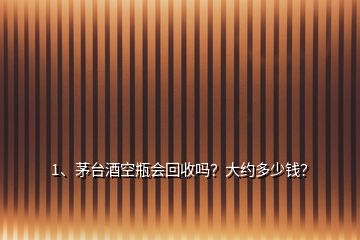 1、茅台酒空瓶会回收吗？大约多少钱？